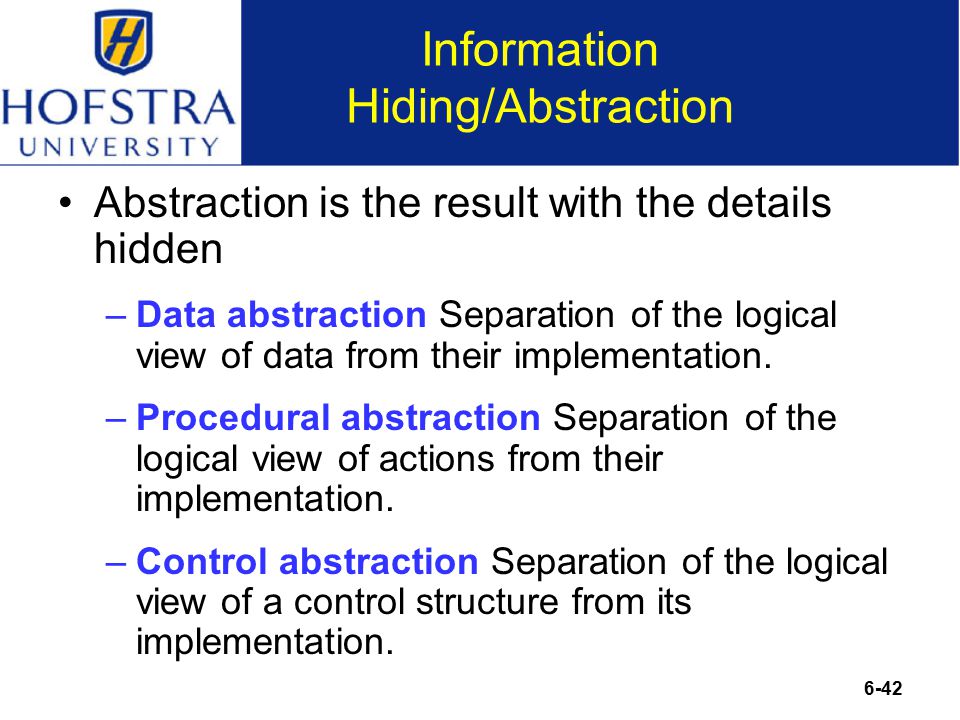 H
HOFSTRA
UNIVERSITY

Information Hiding/Abstraction

• Abstraction is the result with the details hidden

– Data abstraction Separation of the logical view of data from their implementation.

– Procedural abstraction Separation of the logical view of actions from their implementation.

– Control abstraction Separation of the logical view of a control structure from its implementation.

6-42